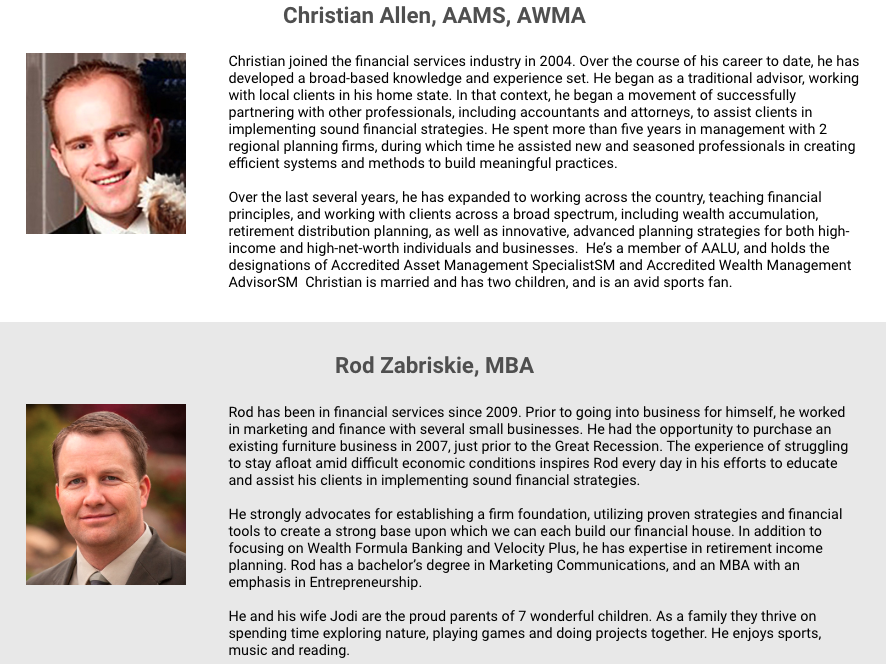 Christian Allen, AAMS, AWMA

Christian joined the financial services industry in 2004. Over the course of his career to date, he has developed a broad-based knowledge and experience set. He began as a traditional advisor, working with local clients in his home state. In that context, he began a movement of successfully partnering with other professionals, including accountants and attorneys, to assist clients in implementing sound financial strategies. He spent more than five years in management with 2 regional planning firms, during which time he assisted new and seasoned professionals in creating efficient systems and methods to build meaningful practices.

Over the last several years, he has expanded to working across the country, teaching financial principles, and working with clients across a broad spectrum, including wealth accumulation, retirement distribution planning, as well as innovative, advanced planning strategies for both high-income and high-net-worth individuals and businesses. He's a member of AALU, and holds the designations of Accredited Asset Management SpecialistSM and Accredited Wealth Management AdvisorSM Christian is married and has two children, and is an avid sports fan.

Rod Zabriskie, MBA

Rod has been in financial services since 2009. Prior to going into business for himself, he worked in marketing and finance with several small businesses. He had the opportunity to purchase an existing furniture business in 2007, just prior to the Great Recession. The experience of struggling to stay afloat amid difficult economic conditions inspires Rod every day in his efforts to educate and assist his clients in implementing sound financial strategies.

He strongly advocates for establishing a firm foundation, utilizing proven strategies and financial tools to create a strong base upon which we can each build our financial house. In addition to focusing on Wealth Formula Banking and Velocity Plus, he has expertise in retirement income planning. Rod has a bachelor's degree in Marketing Communications, and an MBA with an emphasis in Entrepreneurship.

He and his wife Jodi are the proud parents of 7 wonderful children. As a family they thrive on spending time exploring nature, playing games and doing projects together. He enjoys sports, music and reading.